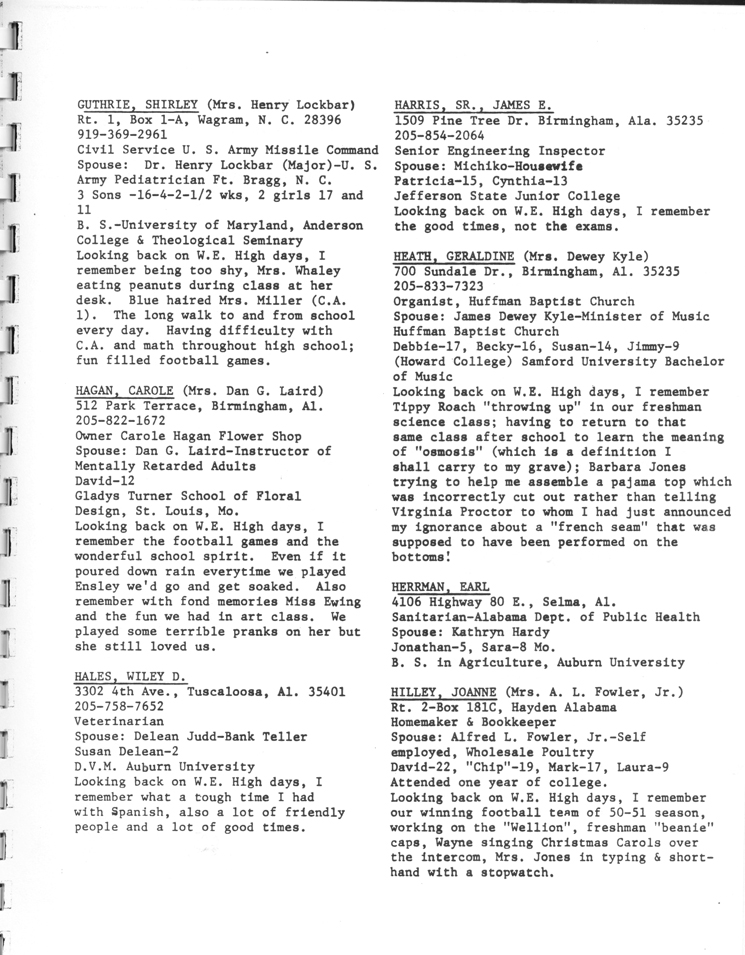 GUTHRIE, SHIRLEY (Mrs. Henry Lockbar)
Rt. 1, Box 1-A, Wagram, N. C. 28396
919-369-2961
Civil Service U. S. Army Missile Command
Spouse: Dr. Henry Lockbar (Major)-U. S. Army Pediatrician Ft. Bragg, N. C.
3 Sons -16-4-2-1/2 wks, 2 girls 17 and 11
B. S.-University of Maryland, Anderson College & Theological Seminary
Looking back on W.E. High days, I remember being too shy, Mrs. Whaley eating peanuts during class at her desk. Blue haired Mrs. Miller (C.A. 1). The long walk to and from school every day. Having difficulty with C.A. and math throughout high school; fun filled football games.

HAGAN, CAROLE (Mrs. Dan G. Laird)
512 Park Terrace, Birmingham, Al.
205-822-1672
Owner Carole Hagan Flower Shop
Spouse: Dan G. Laird-Instructor of Mentally Retarded Adults
David-12
Gladys Turner School of Floral Design, St. Louis, Mo.
Looking back on W.E. High days, I remember the football games and the wonderful school spirit. Even if it poured down rain everytime we played Ensley we'd go and get soaked. Also remember with fond memories Miss Ewing and the fun we had in art class. We played some terrible pranks on her but she still loved us.

HALES, WILEY D.
3302 4th Ave., Tuscaloosa, Al. 35401
205-758-7652
Veterinarian
Spouse: Delean Judd-Bank Teller
Susan Delean-2
D.V.M. Auburn University
Looking back on W.E. High days, I remember what a tough time I had with Spanish, also a lot of friendly people and a lot of good times.

HARRIS, SR., JAMES E.
1509 Pine Tree Dr. Birmingham, Ala. 35235
205-854-2064
Senior Engineering Inspector
Spouse: Michiko-Housewife
Patricia-15, Cynthia-13
Jefferson State Junior College
Looking back on W.E. High days, I remember the good times, not the exams.

HEATH, GERALDINE (Mrs. Dewey Kyle)
700 Sundale Dr., Birmingham, Al. 35235
205-833-7323
Organist, Huffman Baptist Church
Spouse: James Dewey Kyle-Minister of Music Huffman Baptist Church
Debbie-17, Becky-16, Susan-14, Jimmy-9
(Howard College) Samford University Bachelor of Music
Looking back on W.E. High days, I remember Tippy Roach "throwing up" in our freshman science class; having to return to that same class after school to learn the meaning of "osmosis" (which is a definition I shall carry to my grave); Barbara Jones trying to help me assemble a pajama top which was incorrectly cut out rather than telling Virginia Proctor to whom I had just announced my ignorance about a "french seam" that was supposed to have been performed on the bottoms!

HERRMAN, EARL
4106 Highway 80 E., Selma, Al.
Sanitarian-Alabama Dept. of Public Health
Spouse: Kathryn Hardy
Jonathan-5, Sara-8 Mo.
B. S. in Agriculture, Auburn University

HILLEY, JOANNE (Mrs. A. L. Fowler, Jr.)
Rt. 2-Box 181C, Hayden Alabama
Homemaker & Bookkeeper
Spouse: Alfred L. Fowler, Jr.-Self employed, Wholesale Poultry
David-22, "Chip"-19, Mark-17, Laura-9
Attended one year of college.
Looking back on W.E. High days, I remember our winning football team of 50-51 season, working on the "Wellion", freshman "beanie" caps, Wayne singing Christmas Carols over the intercom, Mrs. Jones in typing & shorthand with a stopwatch.